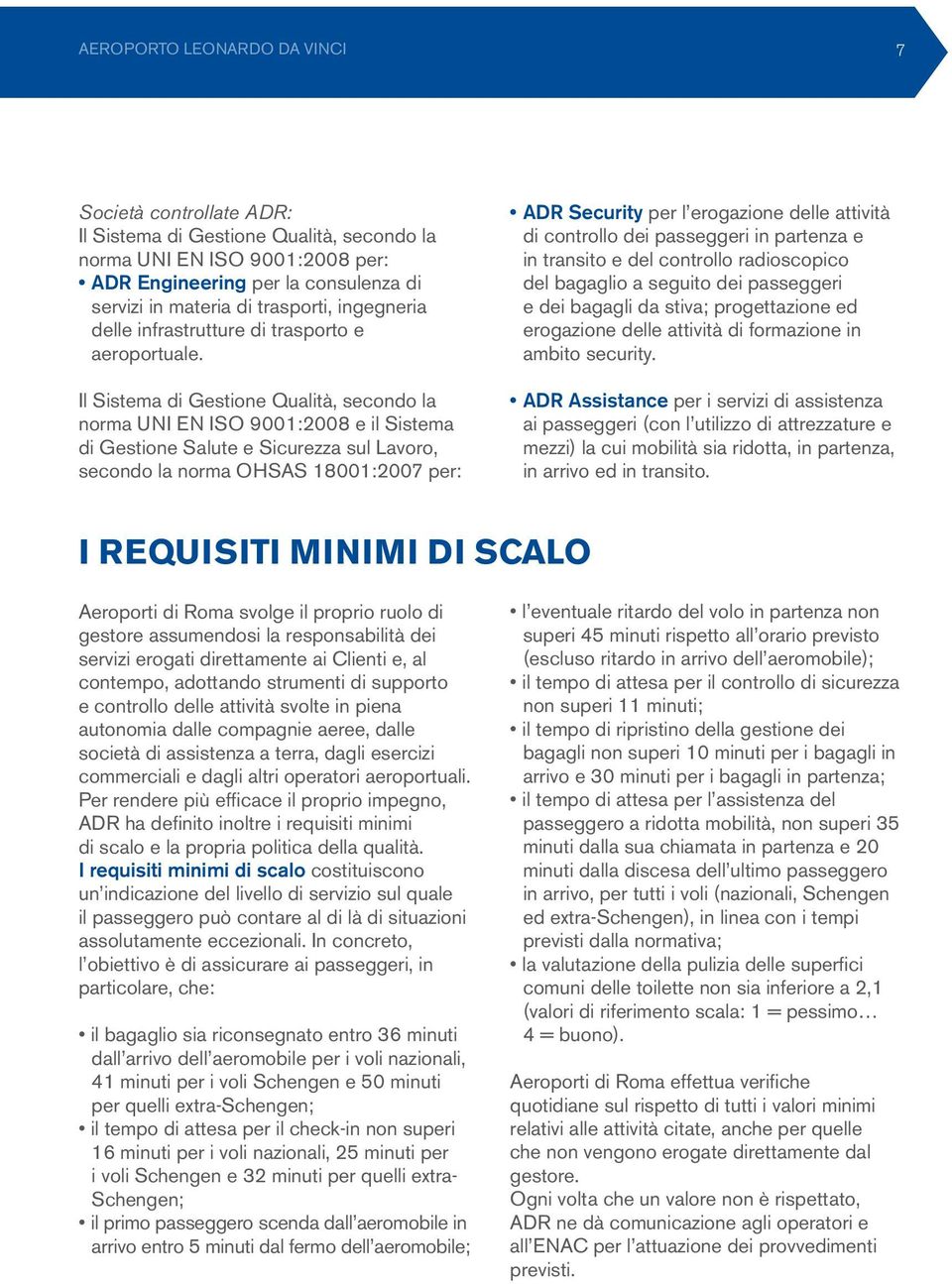 AEROPORTO LEONARDO DA VINCI 7

Società controllate ADR:
Il Sistema di Gestione Qualità, secondo la norma UNI EN ISO 9001:2008 per:
• ADR Engineering per la consulenza di servizi in materia di trasporti, ingegneria delle infrastrutture di trasporto e aeroportuale.

Il Sistema di Gestione Qualità, secondo la norma UNI EN ISO 9001:2008 e il Sistema di Gestione Salute e Sicurezza sul Lavoro, secondo la norma OHSAS 18001:2007 per:

• ADR Security per l'erogazione delle attività di controllo dei passeggeri in partenza e in transito e del controllo radioscopico del bagaglio a seguito dei passeggeri e dei bagagli da stiva; progettazione ed erogazione delle attività di formazione in ambito security.

• ADR Assistance per i servizi di assistenza ai passeggeri (con l'utilizzo di attrezzature e mezzi) la cui mobilità sia ridotta, in partenza, in arrivo ed in transito.

I REQUISITI MINIMI DI SCALO

Aeroporti di Roma svolge il proprio ruolo di gestore assumendosi la responsabilità dei servizi erogati direttamente ai Clienti e, al contempo, adottando strumenti di supporto e controllo delle attività svolte in piena autonomia dalle compagnie aeree, dalle società di assistenza a terra, dagli esercizi commerciali e dagli altri operatori aeroportuali. Per rendere più efficace il proprio impegno, ADR ha definito inoltre i requisiti minimi di scalo e la propria politica della qualità. I requisiti minimi di scalo costituiscono un'indicazione del livello di servizio sul quale il passeggero può contare al di là di situazioni assolutamente eccezionali. In concreto, l'obiettivo è di assicurare ai passeggeri, in particolare, che:

• il bagaglio sia riconsegnato entro 36 minuti dall'arrivo dell'aeromobile per i voli nazionali, 41 minuti per i voli Schengen e 50 minuti per quelli extra-Schengen;
• il tempo di attesa per il check-in non superi 16 minuti per i voli nazionali, 25 minuti per i voli Schengen e 32 minuti per quelli extra-Schengen;
• il primo passeggero scenda dall'aeromobile in arrivo entro 5 minuti dal fermo dell'aeromobile;
• l'eventuale ritardo del volo in partenza non superi 45 minuti rispetto all'orario previsto (escluso ritardo in arrivo dell'aeromobile);
• il tempo di attesa per il controllo di sicurezza non superi 11 minuti;
• il tempo di ripristino della gestione dei bagagli non superi 10 minuti per i bagagli in arrivo e 30 minuti per i bagagli in partenza;
• il tempo di attesa per l'assistenza del passeggero a ridotta mobilità, non superi 35 minuti dalla sua chiamata in partenza e 20 minuti dalla discesa dell'ultimo passeggero in arrivo, per tutti i voli (nazionali, Schengen ed extra-Schengen), in linea con i tempi previsti dalla normativa;
• la valutazione della pulizia delle superfici comuni delle toilette non sia inferiore a 2,1 (valori di riferimento scala: 1 = pessimo… 4 = buono).

Aeroporti di Roma effettua verifiche quotidiane sul rispetto di tutti i valori minimi relativi alle attività citate, anche per quelle che non vengono erogate direttamente dal gestore.
Ogni volta che un valore non è rispettato, ADR ne dà comunicazione agli operatori e all'ENAC per l'attuazione dei provvedimenti previsti.